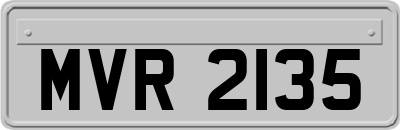 MVR 2135